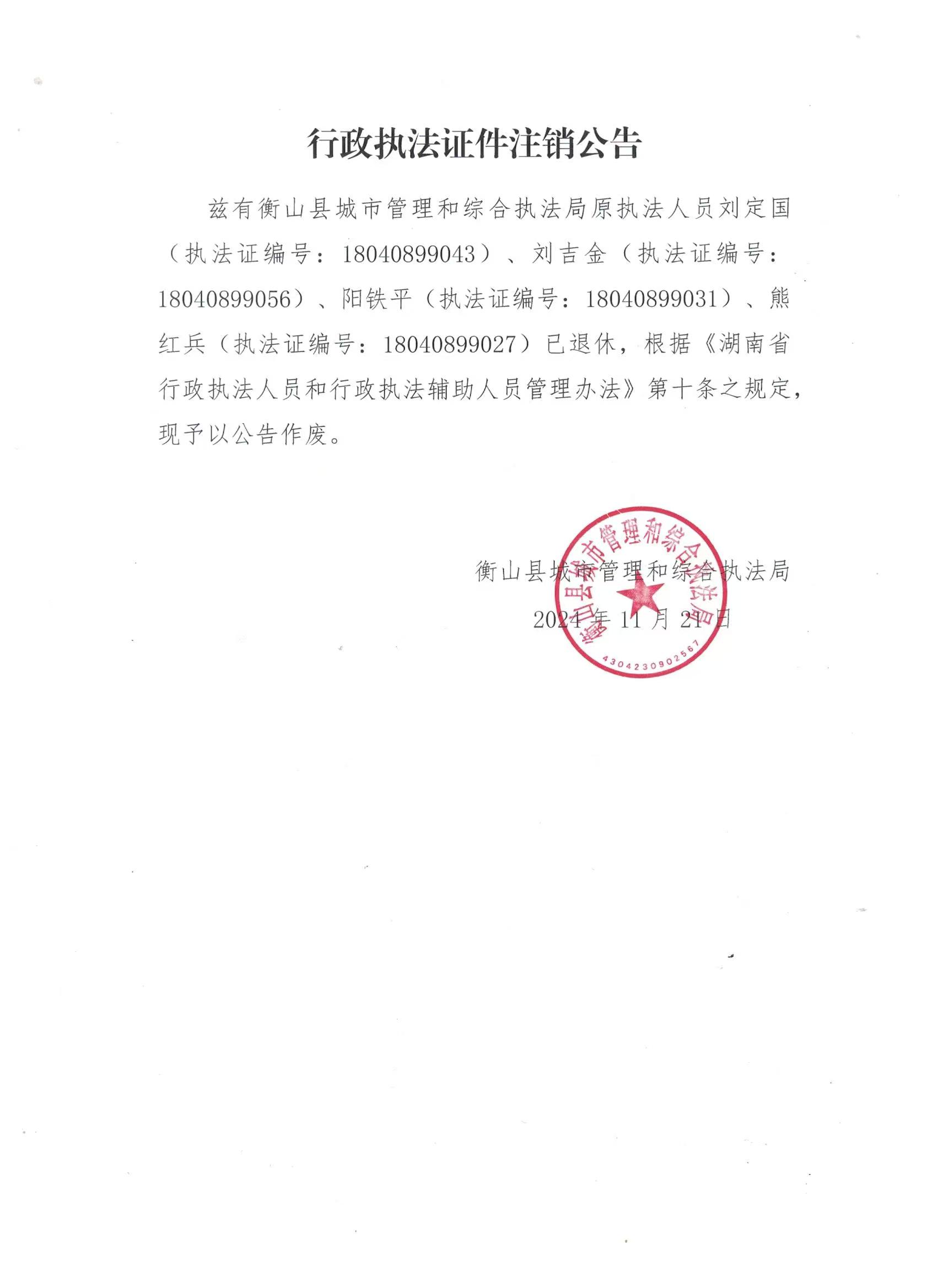 行政执法证件注销公告

兹有衡山县城市管理和综合执法局原执法人员刘定国（执法证编号：18040899043）、刘吉金（执法证编号：18040899056）、阳铁平（执法证编号：18040899031）、熊红兵（执法证编号：18040899027）已退休，根据《湖南省行政执法人员和行政执法辅助人员管理办法》第十条之规定，现予以公告作废。

衡山县城市管理和综合执法局
2024年11月21日

衡山县城市管理和综合执法局
4304230902567